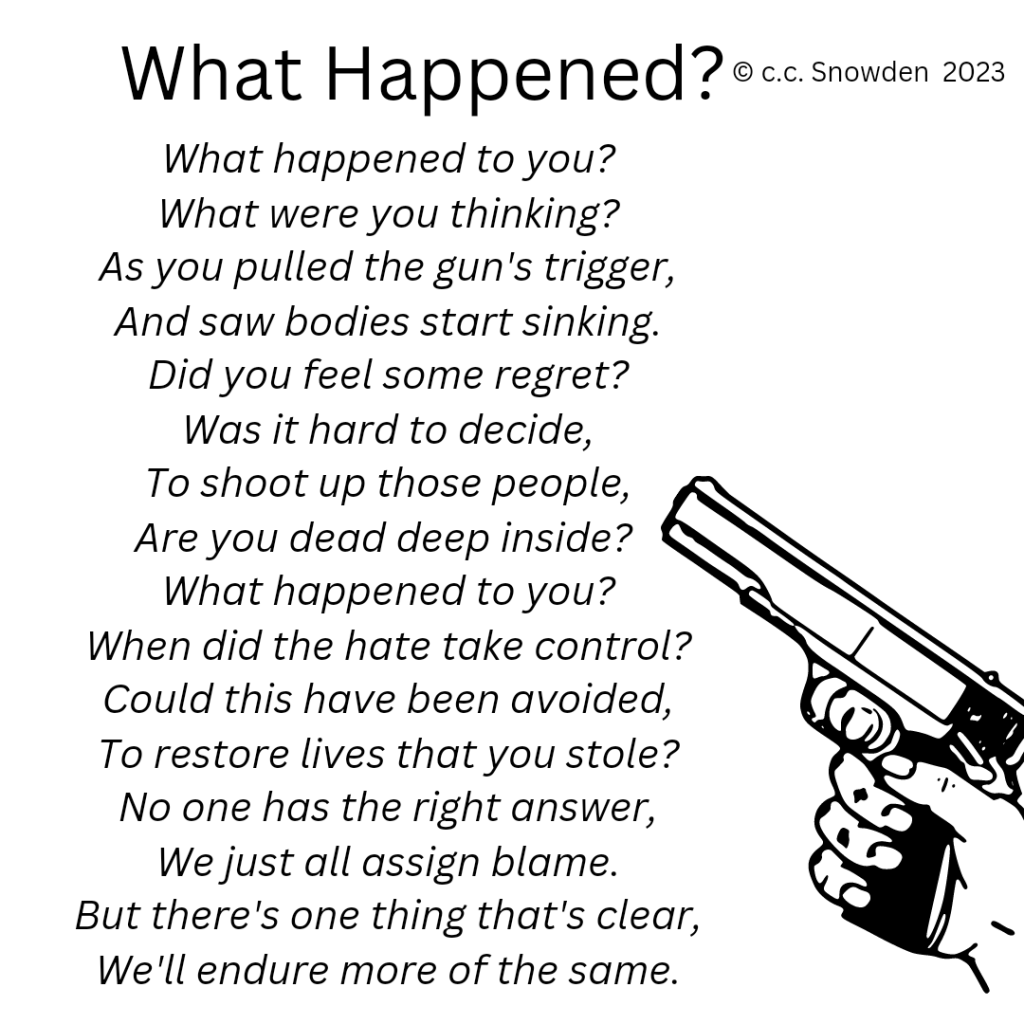 What Happened?

© c.c. Snowden 2023

What happened to you?
What were you thinking?
As you pulled the gun's trigger,
And saw bodies start sinking.
Did you feel some regret?
Was it hard to decide,
To shoot up those people,
Are you dead deep inside?
What happened to you?
When did the hate take control?
Could this have been avoided,
To restore lives that you stole?
No one has the right answer,
We just all assign blame.
But there's one thing that's clear,
We'll endure more of the same.